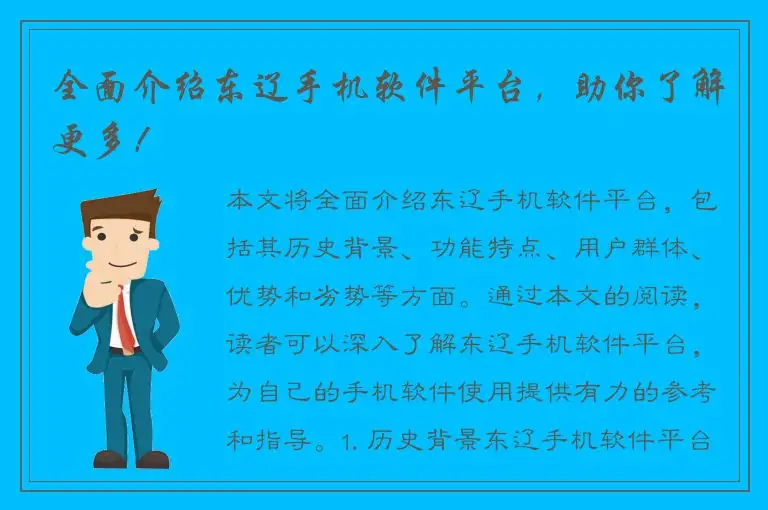 全面介绍东辽手机软件平台，助你了解更多！

本文将全面介绍东辽手机软件平台，包括其历史背景、功能特点、用户群体、优势和劣势等方面。通过本文的阅读，读者可以深入了解东辽手机软件平台，为自己的手机软件使用提供有力的参考和指导。1. 历史背景东辽手机软件平台